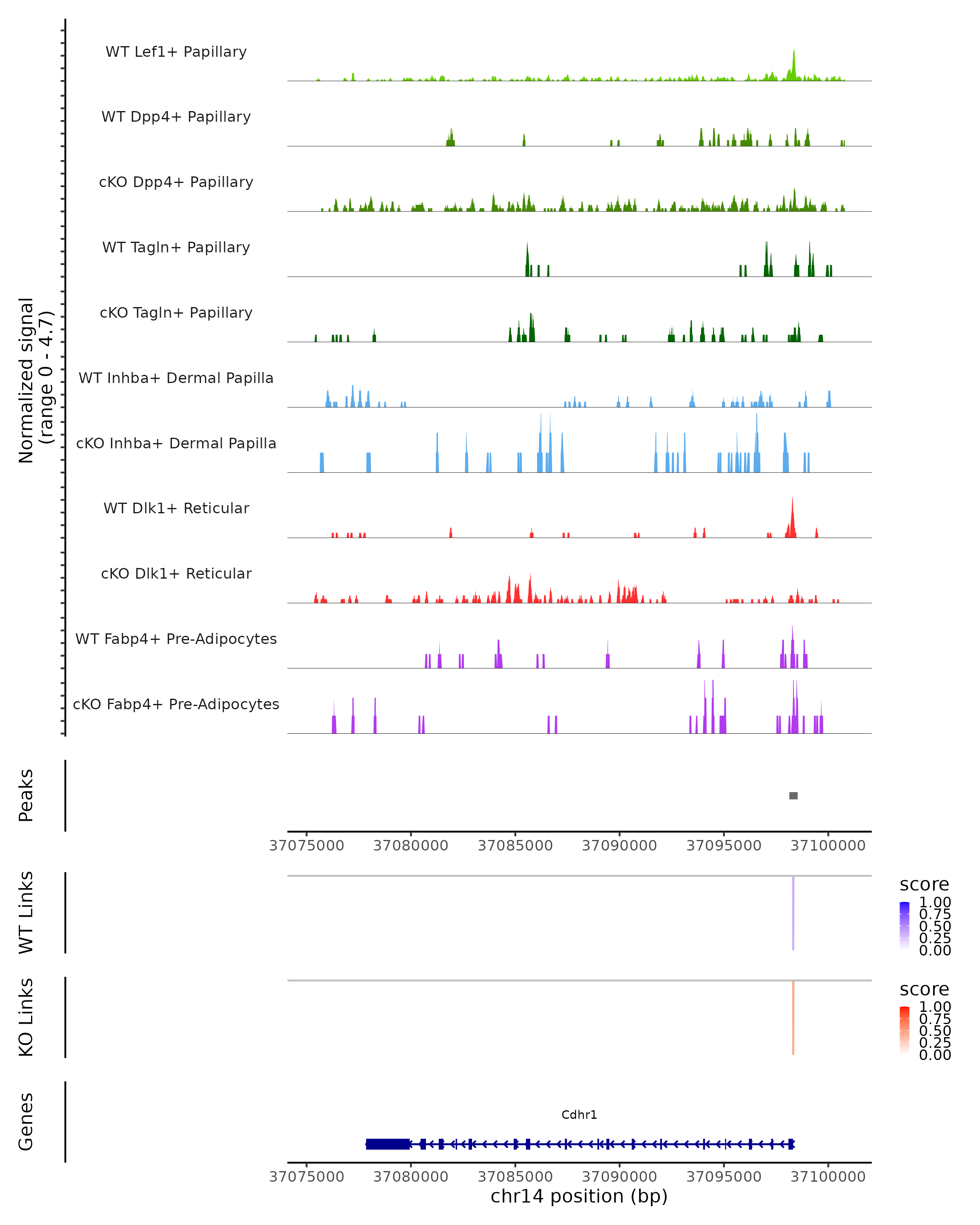 Normalized signal
(range 0 - 4.7)

WT Lef1+ Papillary
WT Dpp4+ Papillary
cKO Dpp4+ Papillary
WT Tagln+ Papillary
cKO Tagln+ Papillary
WT Inhba+ Dermal Papilla
cKO Inhba+ Dermal Papilla
WT Dlk1+ Reticular
cKO Dlk1+ Reticular
WT Fabp4+ Pre-Adipocytes
cKO Fabp4+ Pre-Adipocytes

Peaks

37075000 37080000 37085000 37090000 37095000 37100000

WT Links

score
1.00
0.75
0.50
0.25
0.00

KO Links

score
1.00
0.75
0.50
0.25
0.00

Genes

Cdhr1

37075000 37080000 37085000 37090000 37095000 37100000
chr14 position (bp)